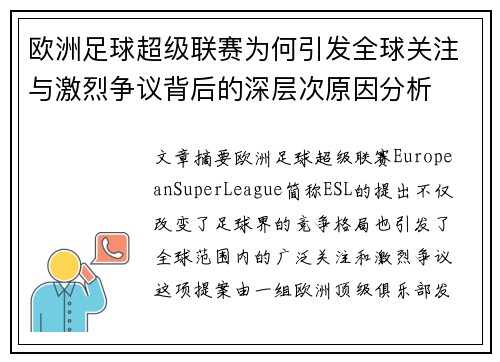 欧洲足球超级联赛为何引发全球关注与激烈争议背后的深层次原因分析

文章摘要欧洲足球超级联赛EuropeanSuperLeague简称ESL的提出不仅改变了足球界的竞争格局也引发了全球范围内的广泛关注和激烈争议这项提案由一组欧洲顶级俱乐部发